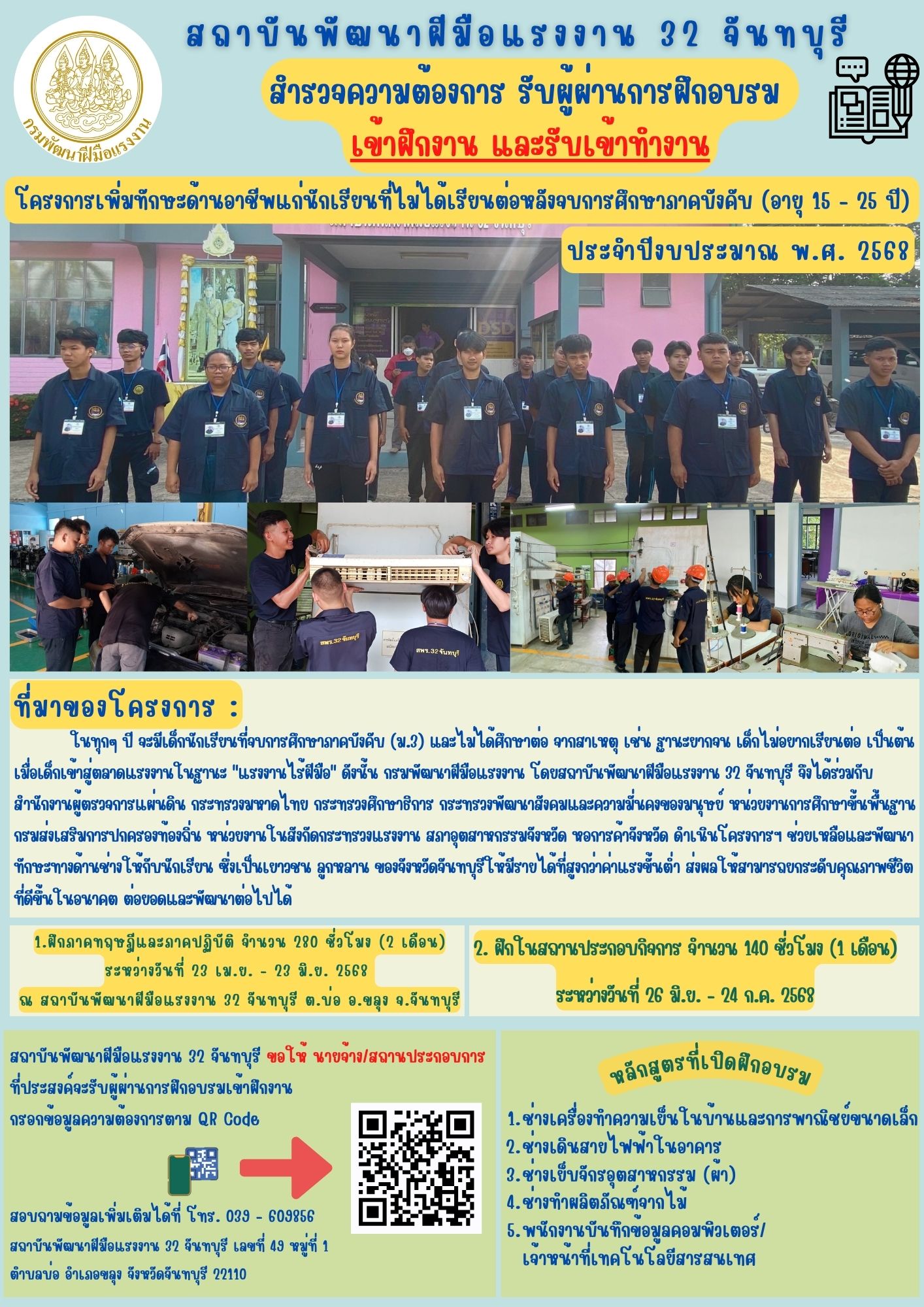 กรมพัฒนาฝีมือแรงงาน

สถาบันพัฒนาฝีมือแรงงาน 32 จันทบุรี

สำรวจความต้องการ รับผู้ผ่านการฝึกอบรม

เข้าฝึกงาน และรับเข้าทำงาน

โครงการเพิ่มทักษะด้านอาชีพแก่นักเรียนที่ไม่ได้เรียนต่อหลังจบการศึกษาภาคบังคับ (อายุ 15 - 25 ปี)

ประจำปีงบประมาณ พ.ศ. 2568

DSD

สพร.32 จันทบุรี

สพร.32 จันทบุรี

ที่มาของโครงการ :

ในทุกๆ ปี จะมีเด็กนักเรียนที่จบการศึกษาภาคบังคับ (ม.3) และไม่ได้ศึกษาต่อ จากสาเหตุ เช่น ฐานะยากจน เด็กไม่อยากเรียนต่อ เป็นต้น เมื่อเด็กเข้าสู่ตลาดแรงงานในฐานะ "แรงงานไร้ฝีมือ" ดังนั้น กรมพัฒนาฝีมือแรงงาน โดยสถาบันพัฒนาฝีมือแรงงาน 32 จันทบุรี จึงได้ร่วมกับ สำนักงานผู้ตรวจการแผ่นดิน กระทรวงมหาดไทย กระทรวงศึกษาธิการ กระทรวงพัฒนาสังคมและความมั่นคงของมนุษย์ หน่วยงานการศึกษาขั้นพื้นฐาน กรมส่งเสริมการปกครองท้องถิ่น หน่วยงานในสังกัดกระทรวงแรงงาน สภาอุตสาหกรรมจังหวัด หอการค้าจังหวัด ดำเนินโครงการฯ ช่วยเหลือและพัฒนาทักษะทางด้านช่างให้กับนักเรียน ซึ่งเป็นเยาวชน ลูกหลาน ของจังหวัดจันทบุรีให้มีรายได้ที่สูงกว่าค่าแรงขั้นต่ำ ส่งผลให้สามารถยกระดับคุณภาพชีวิตที่ดีขึ้นในอนาคต ต่อยอดและพัฒนาต่อไปได้

1.ฝึกภาคทฤษฎีและภาคปฏิบัติ จำนวน 280 ชั่วโมง (2 เดือน)
ระหว่างวันที่ 23 เม.ย. - 23 มิ.ย. 2568
ณ สถาบันพัฒนาฝีมือแรงงาน 32 จันทบุรี ต.บ่อ อ.ขลุง จ.จันทบุรี

2. ฝึกในสถานประกอบกิจการ จำนวน 140 ชั่วโมง (1 เดือน)
ระหว่างวันที่ 26 มิ.ย. - 24 ก.ค. 2568

สถาบันพัฒนาฝีมือแรงงาน 32 จันทบุรี ขอให้ นายจ้าง/สถานประกอบการ ที่ประสงค์จะรับผู้ผ่านการฝึกอบรมเข้าฝึกงาน กรอกข้อมูลความต้องการตาม QR Code

สอบถามข้อมูลเพิ่มเติมได้ที่ โทร. 039 - 609856
สถาบันพัฒนาฝีมือแรงงาน 32 จันทบุรี เลขที่ 49 หมู่ที่ 1 ตำบลบ่อ อำเภอขลุง จังหวัดจันทบุรี 22110

หลักสูตรที่เปิดฝึกอบรม

1.ช่างเครื่องทำความเย็นในบ้านและการพาณิชย์ขนาดเล็ก
2.ช่างเดินสายไฟฟ้าในอาคาร
3.ช่างเย็บจักรอุตสาหกรรม (ผ้า)
4.ช่างทำผลิตภัณฑ์จากไม้
5.พนักงานบันทึกข้อมูลคอมพิวเตอร์/ เจ้าหน้าที่เทคโนโลยีสารสนเทศ